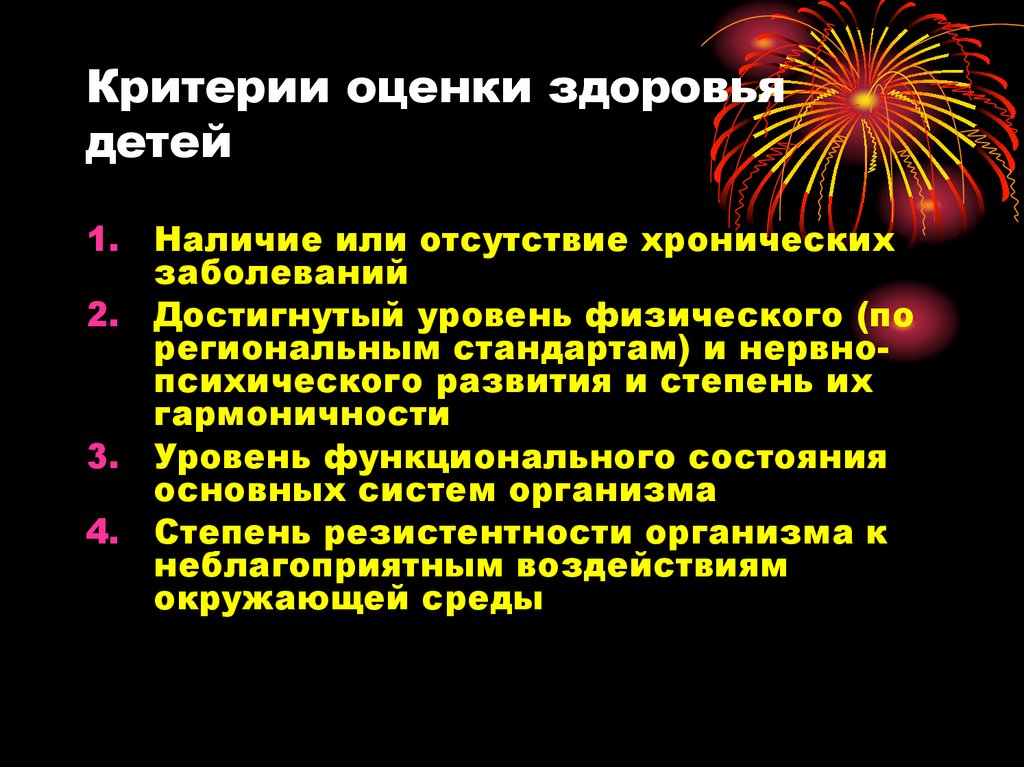 Критерии оценки здоровья детей

1. Наличие или отсутствие хронических заболеваний
2. Достигнутый уровень физического (по региональным стандартам) и нервно-психического развития и степень их гармоничности
3. Уровень функционального состояния основных систем организма
4. Степень резистентности организма к неблагоприятным воздействиям окружающей среды